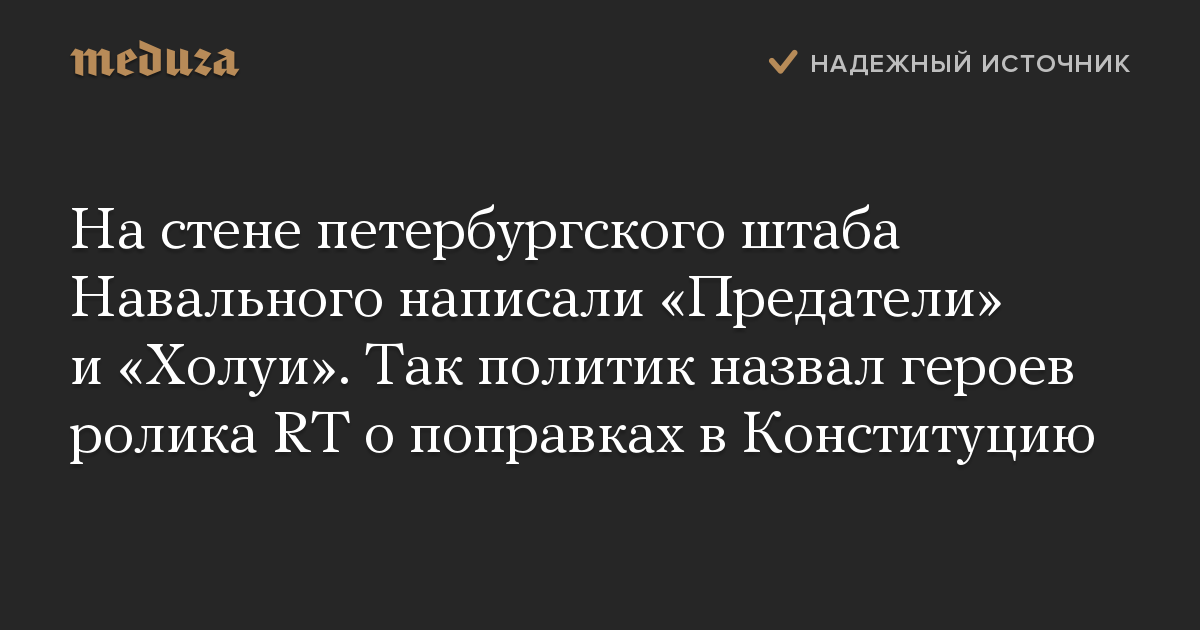 meduza

НАДЕЖНЫЙ ИСТОЧНИК

На стене петербургского штаба Навального написали «Предатели» и «Холуи». Так политик назвал героев ролика RT о поправках в Конституцию